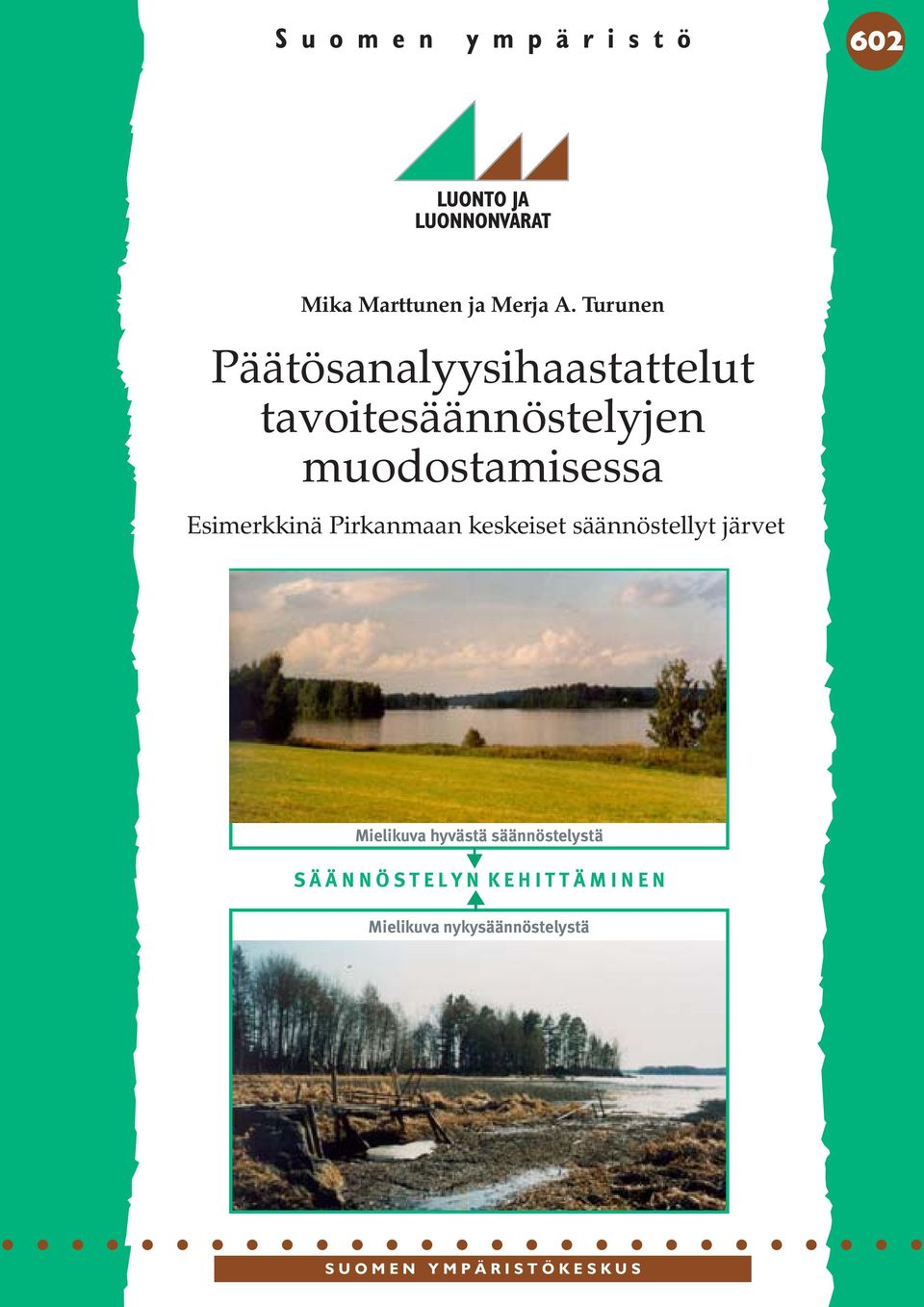 Suomen ympäristö

602

LUONTO JA LUONNONVARAT

Mika Marttunen ja Merja A. Turunen

Päätösanalyysihaastattelut tavoitesäännöstelyjen muodostamisessa

Esimerkkinä Pirkanmaan keskeiset säännöstellyt järvet

Mielikuva hyvästä säännöstelystä

SÄÄNNÖSTELYN KEHITTÄMINEN

Mielikuva nykysäännöstelystä

SUOMEN YMPÄRISTÖKESKUS